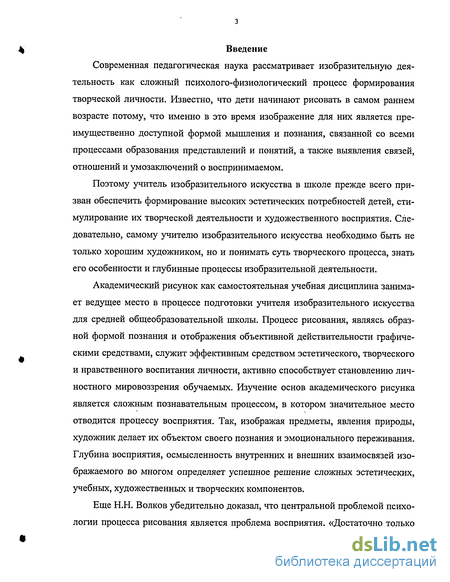 3

Введение

Современная педагогическая наука рассматривает изобразительную деятельность как сложный психолого-физиологический процесс формирования творческой личности. Известно, что дети начинают рисовать в самом раннем возрасте потому, что именно в это время изображение для них является преимущественно доступной формой мышления и познания, связанной со всеми процессами образования представлений и понятий, а также выявления связей, отношений и умозаключений о воспринимаемом.

Поэтому учитель изобразительного искусства в школе прежде всего призван обеспечить формирование высоких эстетических потребностей детей, стимулирование их творческой деятельности и художественного восприятия. Следовательно, самому учителю изобразительного искусства необходимо быть не только хорошим художником, но и понимать суть творческого процесса, знать его особенности и глубинные процессы изобразительной деятельности.

Академический рисунок как самостоятельная учебная дисциплина занимает ведущее место в процессе подготовки учителя изобразительного искусства для средней общеобразовательной школы. Процесс рисования, являясь образной формой познания и отображения объективной действительности графическими средствами, служит эффективным средством эстетического, творческого и нравственного воспитания личности, активно способствует становлению личностного мировоззрения обучаемых. Изучение основ академического рисунка является сложным познавательным процессом, в котором значительное место отводится процессу восприятия. Так, изображая предметы, явления природы, художник делает их объектом своего познания и эмоционального переживания. Глубина восприятия, осмысленность внутренних и внешних взаимосвязей изображаемого во многом определяет успешное решение сложных эстетических, учебных, художественных и творческих компонентов.

Еще Н.Н. Волков убедительно доказал, что центральной проблемой психологии процесса рисования является проблема восприятия. «Достаточно только

dsLib.net
библиотека диссертаций